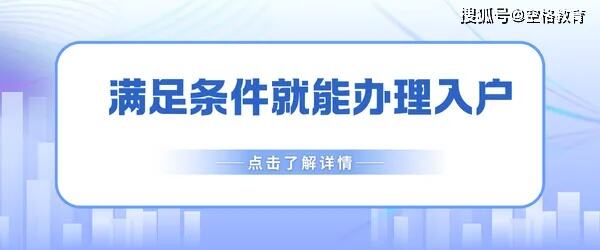 搜狐号@空格教育

满足条件就能办理入户

点击了解详情